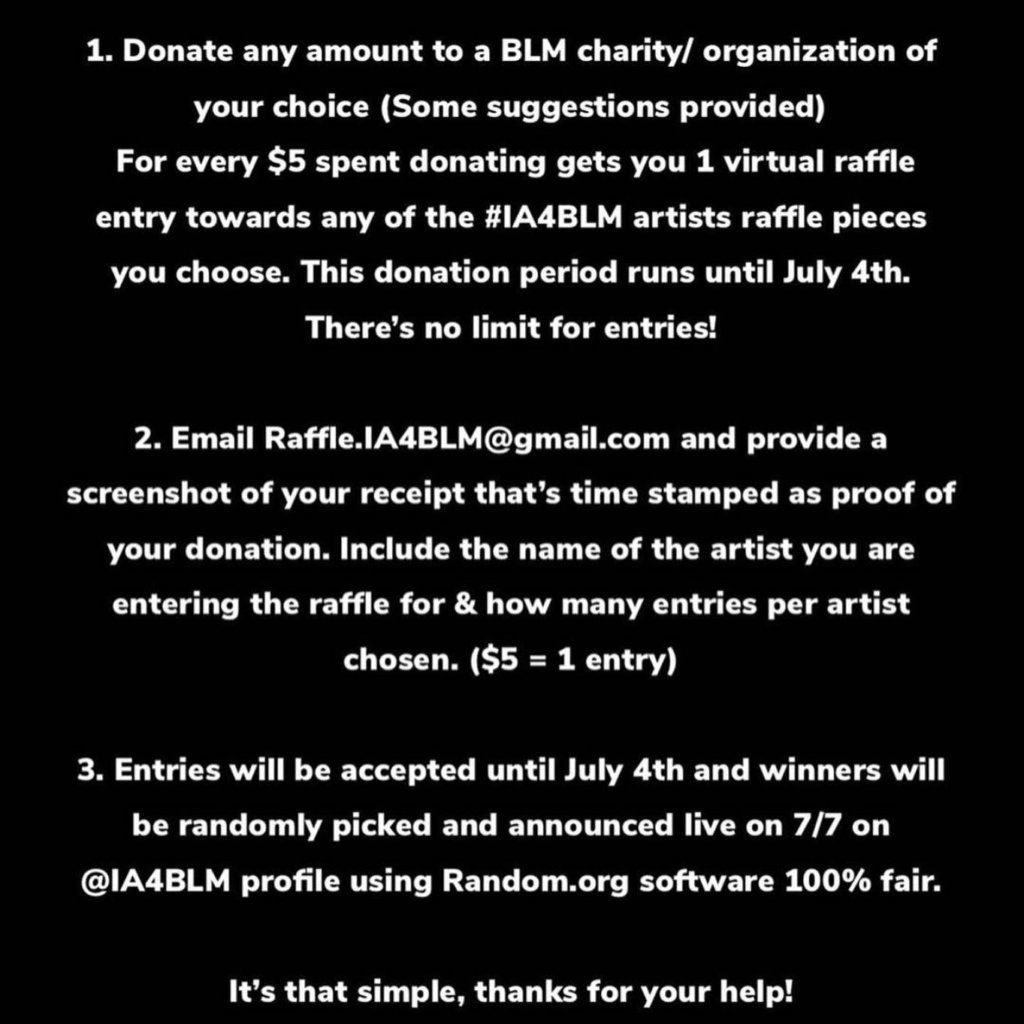 1. Donate any amount to a BLM charity/ organization of your choice (Some suggestions provided)
For every \$5 spent donating gets you 1 virtual raffle entry towards any of the #IA4BLM artists raffle pieces you choose. This donation period runs until July 4th. There's no limit for entries!

2. Email Raffle.IA4BLM@gmail.com and provide a screenshot of your receipt that's time stamped as proof of your donation. Include the name of the artist you are entering the raffle for & how many entries per artist chosen. (\$5 = 1 entry)

3. Entries will be accepted until July 4th and winners will be randomly picked and announced live on 7/7 on @IA4BLM profile using Random.org software 100% fair.

It's that simple, thanks for your help!